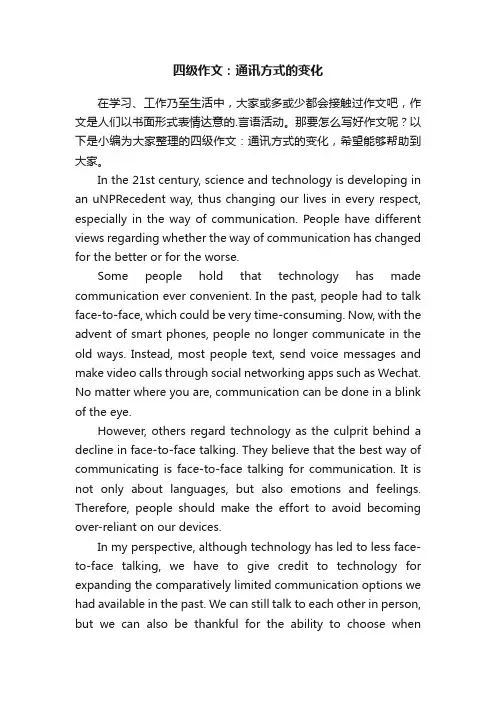 四级作文：通讯方式的变化

在学习、工作乃至生活中，大家或多或少都会接触过作文吧，作文是人们以书面形式表情达意的.言语活动。那要怎么写好作文呢？以下是小编为大家整理的四级作文：通讯方式的变化，希望能够帮助到大家。

In the 21st century, science and technology is developing in an uNPRecedent way, thus changing our lives in every respect, especially in the way of communication. People have different views regarding whether the way of communication has changed for the better or for the worse.

Some people hold that technology has made communication ever convenient. In the past, people had to talk face-to-face, which could be very time-consuming. Now, with the advent of smart phones, people no longer communicate in the old ways. Instead, most people text, send voice messages and make video calls through social networking apps such as Wechat. No matter where you are, communication can be done in a blink of the eye.

However, others regard technology as the culprit behind a decline in face-to-face talking. They believe that the best way of communicating is face-to-face talking for communication. It is not only about languages, but also emotions and feelings. Therefore, people should make the effort to avoid becoming over-reliant on our devices.

In my perspective, although technology has led to less face-to-face talking, we have to give credit to technology for expanding the comparatively limited communication options we had available in the past. We can still talk to each other in person, but we can also be thankful for the ability to choose when